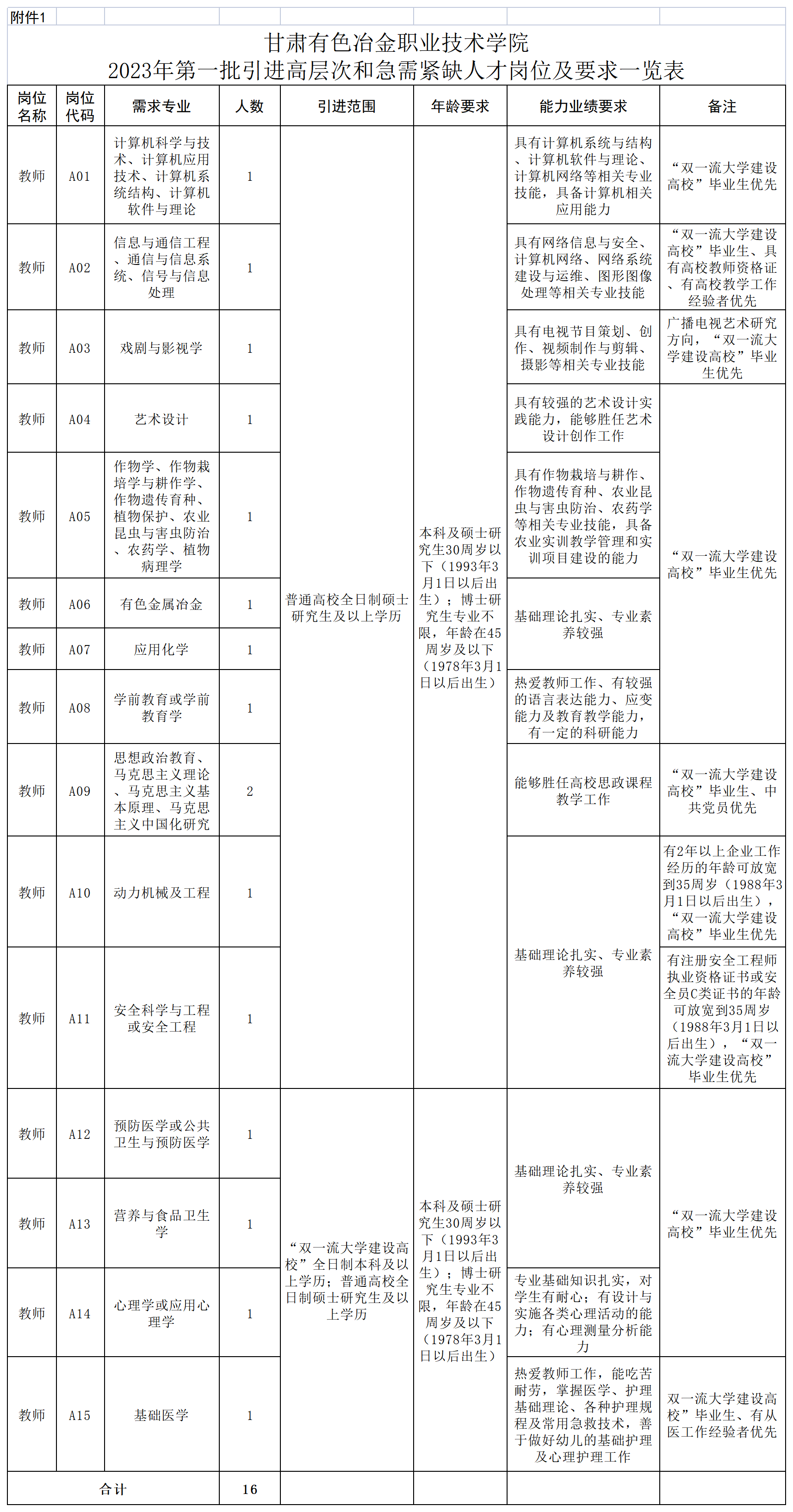 附件1

甘肃有色冶金职业技术学院
2023年第一批引进高层次和急需紧缺人才岗位及要求一览表

| 岗位名称 | 岗位代码 | 需求专业 | 人数 | 引进范围 | 年龄要求 | 能力业绩要求 | 备注 |
|---|---|---|---|---|---|---|---|
| 教师 | A01 | 计算机科学与技术、计算机应用技术、计算机系统结构、计算机软件与理论 | 1 | 普通高校全日制硕士研究生及以上学历 | 本科及硕士研究生30周岁以下（1993年3月1日以后出生）；博士研究生专业不限，年龄在45周岁及以下（1978年3月1日以后出生） | 具有计算机系统与结构、计算机软件与理论、计算机网络等相关专业技能，具备计算机相关应用能力 | “双一流大学建设高校”毕业生优先 |
| 教师 | A02 | 信息与通信工程、通信与信息系统、信号与信息处理 | 1 | | | 具有网络信息与安全、计算机网络、网络系统建设与运维、图形图像处理等相关专业技能 | “双一流大学建设高校”毕业生、具有高校教师资格证、有高校教学工作经验者优先 |
| 教师 | A03 | 戏剧与影视学 | 1 | | | 具有电视节目策划、创作、视频制作与剪辑、摄影等相关专业技能 | 广播电视艺术研究方向，“双一流大学建设高校”毕业生优先 |
| 教师 | A04 | 艺术设计 | 1 | | | 具有较强的艺术设计实践能力，能够胜任艺术设计创作工作 | “双一流大学建设高校”毕业生优先 |
| 教师 | A05 | 作物学、作物栽培学与耕作学、作物遗传育种、植物保护、农业昆虫与害虫防治、农药学、植物病理学 | 1 | | | 具有作物栽培与耕作、作物遗传育种、农业昆虫与害虫防治、农药学等相关专业技能，具备农业实训教学管理和实训项目建设的能力 | |
| 教师 | A06 | 有色金属冶金 | 1 | | | 基础理论扎实、专业素养较强 | |
| 教师 | A07 | 应用化学 | 1 | | | | |
| 教师 | A08 | 学前教育或学前教育学 | 1 | | | 热爱教师工作、有较强的语言表达能力、应变能力及教育教学能力，有一定的科研能力 | |
| 教师 | A09 | 思想政治教育、马克思主义理论、马克思主义基本原理、马克思主义中国化研究 | 2 | | | 能够胜任高校思政课程教学工作 | “双一流大学建设高校”毕业生、中共党员优先 |
| 教师 | A10 | 动力机械及工程 | 1 | | | 基础理论扎实、专业素养较强 | 有2年以上企业工作经历的年龄可放宽到35周岁（1988年3月1日以后出生），“双一流大学建设高校”毕业生优先 |
| 教师 | A11 | 安全科学与工程或安全工程 | 1 | | | | 有注册安全工程师执业资格证书或安全员C类证书的年龄可放宽到35周岁（1988年3月1日以后出生），“双一流大学建设高校”毕业生优先 |
| 教师 | A12 | 预防医学或公共卫生与预防医学 | 1 | “双一流大学建设高校”全日制本科及以上学历；普通高校全日制硕士研究生及以上学历 | 本科及硕士研究生30周岁以下（1993年3月1日以后出生）；博士研究生专业不限，年龄在45周岁及以下（1978年3月1日以后出生） | 基础理论扎实、专业素养较强 | “双一流大学建设高校”毕业生优先 |
| 教师 | A13 | 营养与食品卫生学 | 1 | | | | |
| 教师 | A14 | 心理学或应用心理学 | 1 | | | 专业基础知识扎实，对学生有耐心；有设计与实施各类心理活动的能力；有心理测量分析能力 | |
| 教师 | A15 | 基础医学 | 1 | | | 热爱教师工作，能吃苦耐劳，掌握医学、护理基础理论、各种护理规程及常用急救技术，善于做好幼儿的基础护理及心理护理工作 | 双一流大学建设高校”毕业生、有从医工作经验者优先 |
| 合计 | | | 16 | | | | |